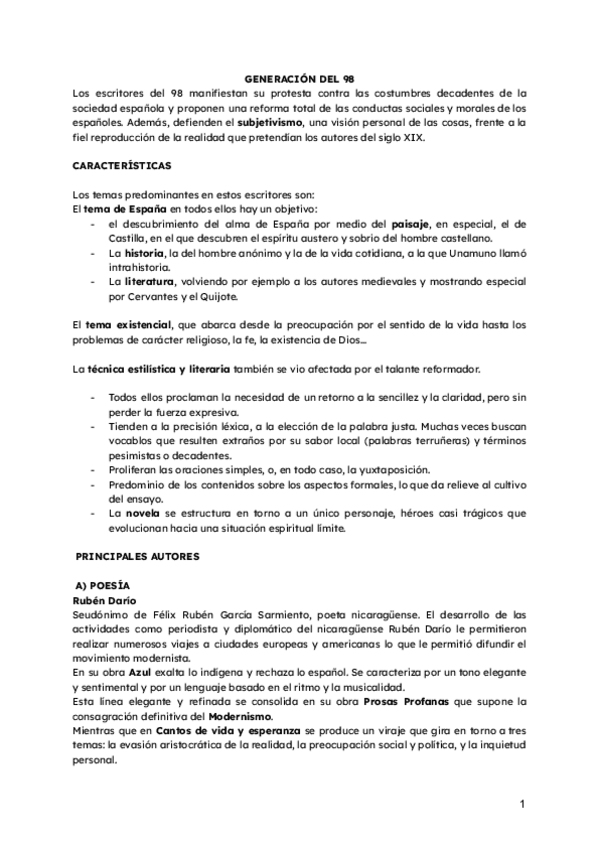 GENERACIÓN DEL 98

Los escritores del 98 manifiestan su protesta contra las costumbres decadentes de la sociedad española y proponen una reforma total de las conductas sociales y morales de los españoles. Además, defienden el subjetivismo, una visión personal de las cosas, frente a la fiel reproducción de la realidad que pretendían los autores del siglo XIX.

CARACTERÍSTICAS

Los temas predominantes en estos escritores son:
El tema de España en todos ellos hay un objetivo:
- el descubrimiento del alma de España por medio del paisaje, en especial, el de Castilla, en el que descubren el espíritu austero y sobrio del hombre castellano.
- La historia, la del hombre anónimo y la de la vida cotidiana, a la que Unamuno llamó intrahistoria.
- La literatura, volviendo por ejemplo a los autores medievales y mostrando especial por Cervantes y el Quijote.

El tema existencial, que abarca desde la preocupación por el sentido de la vida hasta los problemas de carácter religioso, la fe, la existencia de Dios...

La técnica estilística y literaria también se vio afectada por el talante reformador.

- Todos ellos proclaman la necesidad de un retorno a la sencillez y la claridad, pero sin perder la fuerza expresiva.
- Tienden a la precisión léxica, a la elección de la palabra justa. Muchas veces buscan vocablos que resulten extraños por su sabor local (palabras terruñeras) y términos pesimistas o decadentes.
- Proliferan las oraciones simples, o, en todo caso, la yuxtaposición.
- Predominio de los contenidos sobre los aspectos formales, lo que da relieve al cultivo del ensayo.
- La novela se estructura en torno a un único personaje, héroes casi trágicos que evolucionan hacia una situación espiritual límite.

PRINCIPALES AUTORES

A) POESÍA
Rubén Darío
Seudónimo de Félix Rubén García Sarmiento, poeta nicaragüense. El desarrollo de las actividades como periodista y diplomático del nicaragüense Rubén Darío le permitieron realizar numerosos viajes a ciudades europeas y americanas lo que le permitió difundir el movimiento modernista.
En su obra Azul exalta lo indígena y rechaza lo español. Se caracteriza por un tono elegante y sentimental y por un lenguaje basado en el ritmo y la musicalidad.
Esta línea elegante y refinada se consolida en su obra Prosas Profanas que supone la consagración definitiva del Modernismo.
Mientras que en Cantos de vida y esperanza se produce un viraje que gira en torno a tres temas: la evasión aristocrática de la realidad, la preocupación social y política, y la inquietud personal.

1